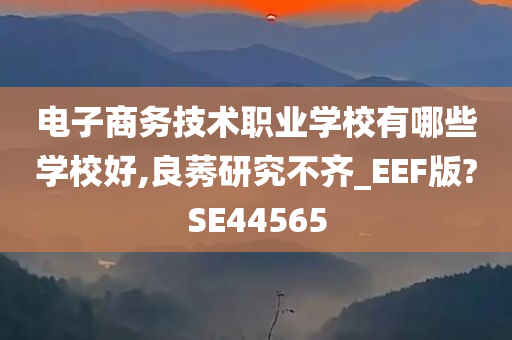 电子商务技术职业学校有哪些学校好,良莠研究不齐_EEF版?SE44565